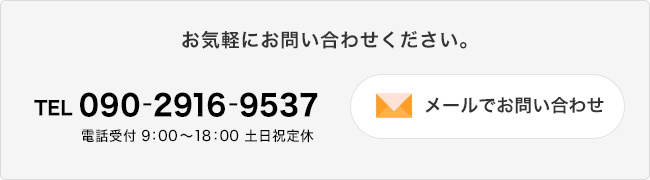 お気軽にお問い合わせください。

TEL 090-2916-9537
電話受付 9:00～18:00 土日祝定休

メールでお問い合わせ